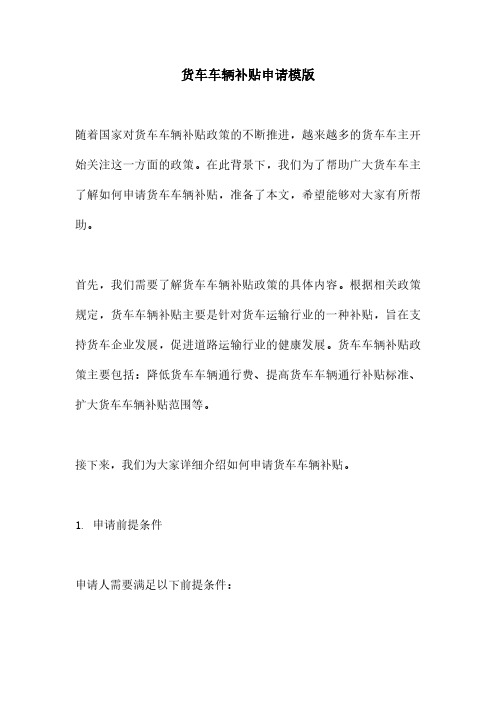 货车车辆补贴申请模版

随着国家对货车车辆补贴政策的不断推进，越来越多的货车车主开始关注这一方面的政策。在此背景下，我们为了帮助广大货车车主了解如何申请货车车辆补贴，准备了本文，希望能够对大家有所帮助。

首先，我们需要了解货车车辆补贴政策的具体内容。根据相关政策规定，货车车辆补贴主要是针对货车运输行业的一种补贴，旨在支持货车企业发展，促进道路运输行业的健康发展。货车车辆补贴政策主要包括：降低货车车辆通行费、提高货车车辆通行补贴标准、扩大货车车辆补贴范围等。

接下来，我们为大家详细介绍如何申请货车车辆补贴。

1. 申请前提条件

申请人需要满足以下前提条件：